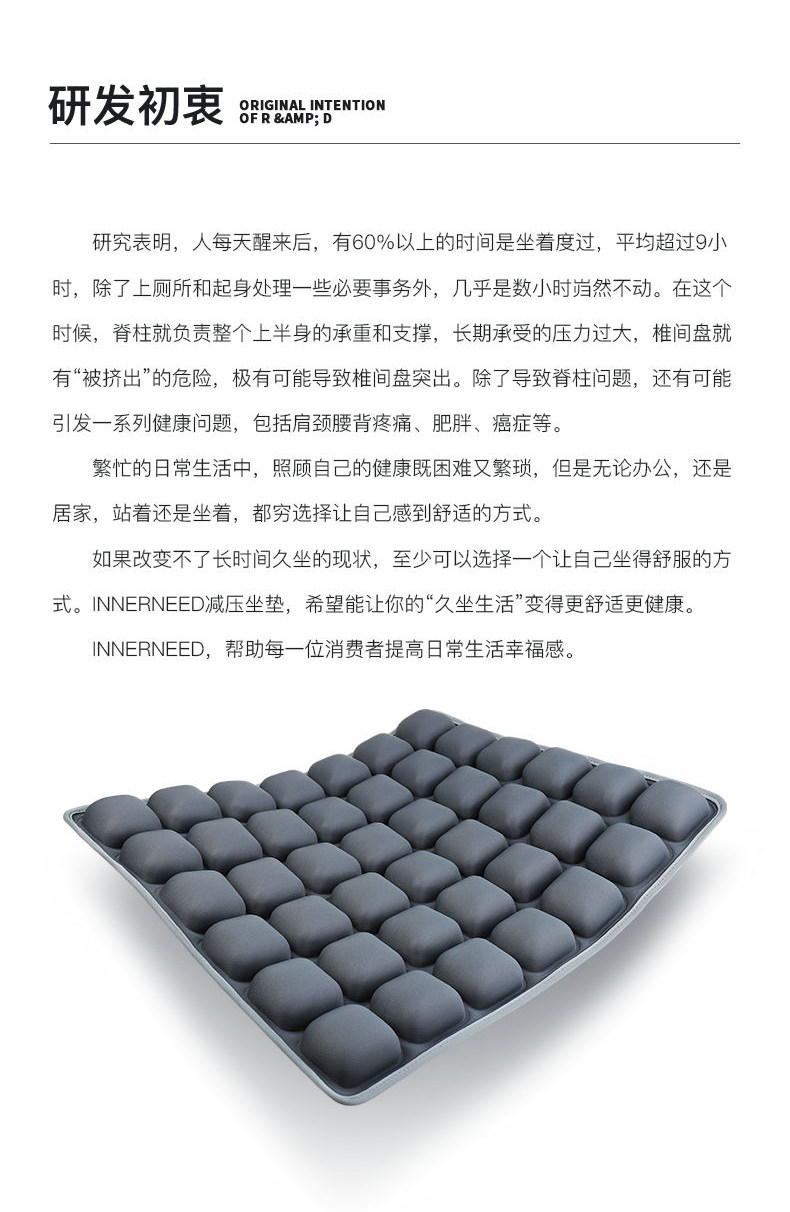 研发初衷 ORIGINAL INTENTION OF R &AMP; D

研究表明，人每天醒来后，有60%以上的时间是坐着度过，平均超过9小时，除了上厕所和起身处理一些必要事务外，几乎是数小时岿然不动。在这个时候，脊柱就负责整个上半身的承重和支撑，长期承受的压力过大，椎间盘就有“被挤出”的危险，极有可能导致椎间盘突出。除了导致脊柱问题，还有可能引发一系列健康问题，包括肩颈腰背疼痛、肥胖、癌症等。

繁忙的日常生活中，照顾自己的健康既困难又繁琐，但是无论办公，还是居家，站着还是坐着，都穷选择让自己感到舒适的方式。

如果改变不了长时间久坐的现状，至少可以选择一个让自己坐得舒服的方式。INNERNEED减压坐垫，希望能让你的“久坐生活”变得更舒适更健康。

INNERNEED，帮助每一位消费者提高日常生活幸福感。